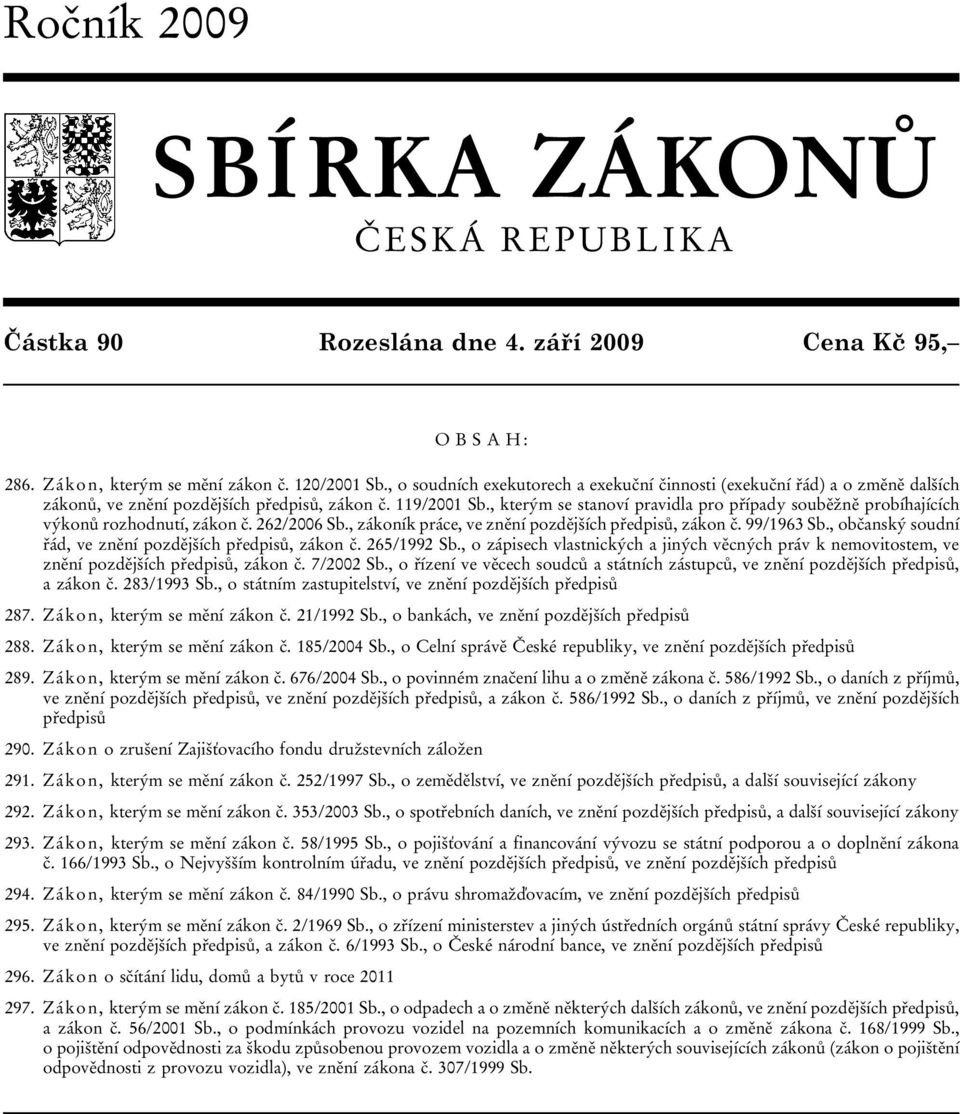 Ročník 2009

SBÍRKA ZÁKONŮ

ČESKÁ REPUBLIKA

Částka 90 Rozeslána dne 4. září 2009 Cena Kč 95,–

OBSAH:

286. Zákon, kterým se mění zákon č. 120/2001 Sb., o soudních exekutorech a exekuční činnosti (exekuční řád) a o změně dalších zákonů, ve znění pozdějších předpisů, zákon č. 119/2001 Sb., kterým se stanoví pravidla pro případy souběžně probíhajících výkonů rozhodnutí, zákon č. 262/2006 Sb., zákoník práce, ve znění pozdějších předpisů, zákon č. 99/1963 Sb., občanský soudní řád, ve znění pozdějších předpisů, zákon č. 265/1992 Sb., o zápisech vlastnických a jiných věcných práv k nemovitostem, ve znění pozdějších předpisů, zákon č. 7/2002 Sb., o řízení ve věcech soudců a státních zástupců, ve znění pozdějších předpisů, a zákon č. 283/1993 Sb., o státním zastupitelství, ve znění pozdějších předpisů

287. Zákon, kterým se mění zákon č. 21/1992 Sb., o bankách, ve znění pozdějších předpisů

288. Zákon, kterým se mění zákon č. 185/2004 Sb., o Celní správě České republiky, ve znění pozdějších předpisů

289. Zákon, kterým se mění zákon č. 676/2004 Sb., o povinném značení lihu a o změně zákona č. 586/1992 Sb., o daních z příjmů, ve znění pozdějších předpisů, ve znění pozdějších předpisů, a zákon č. 586/1992 Sb., o daních z příjmů, ve znění pozdějších předpisů

290. Zákon o zrušení Zajišťovacího fondu družstevních záložen

291. Zákon, kterým se mění zákon č. 252/1997 Sb., o zemědělství, ve znění pozdějších předpisů, a další související zákony

292. Zákon, kterým se mění zákon č. 353/2003 Sb., o spotřebních daních, ve znění pozdějších předpisů, a další související zákony

293. Zákon, kterým se mění zákon č. 58/1995 Sb., o pojišťování a financování vývozu se státní podporou a o doplnění zákona č. 166/1993 Sb., o Nejvyšším kontrolním úřadu, ve znění pozdějších předpisů, ve znění pozdějších předpisů

294. Zákon, kterým se mění zákon č. 84/1990 Sb., o právu shromažďovacím, ve znění pozdějších předpisů

295. Zákon, kterým se mění zákon č. 2/1969 Sb., o zřízení ministerstev a jiných ústředních orgánů státní správy České republiky, ve znění pozdějších předpisů, a zákon č. 6/1993 Sb., o České národní bance, ve znění pozdějších předpisů

296. Zákon o sčítání lidu, domů a bytů v roce 2011

297. Zákon, kterým se mění zákon č. 185/2001 Sb., o odpadech a o změně některých dalších zákonů, ve znění pozdějších předpisů, a zákon č. 56/2001 Sb., o podmínkách provozu vozidel na pozemních komunikacích a o změně zákona č. 168/1999 Sb., o pojištění odpovědnosti za škodu způsobenou provozem vozidla a o změně některých souvisejících zákonů (zákon o pojištění odpovědnosti z provozu vozidla), ve znění zákona č. 307/1999 Sb.